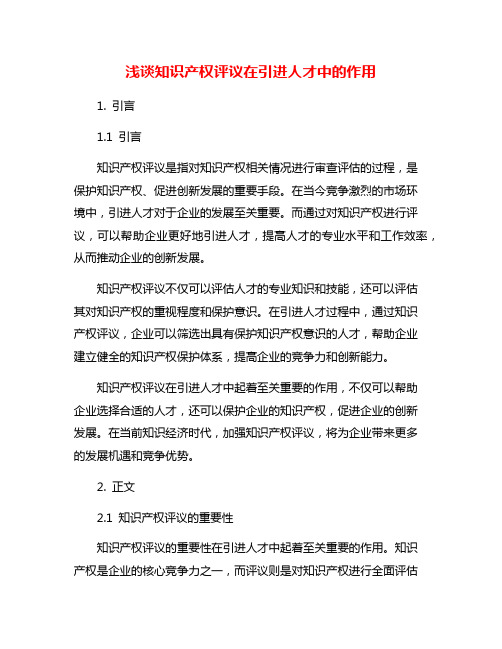 浅谈知识产权评议在引进人才中的作用

1. 引言

1.1 引言

知识产权评议是指对知识产权相关情况进行审查评估的过程，是保护知识产权、促进创新发展的重要手段。在当今竞争激烈的市场环境中，引进人才对于企业的发展至关重要。而通过对知识产权进行评议，可以帮助企业更好地引进人才，提高人才的专业水平和工作效率，从而推动企业的创新发展。

知识产权评议不仅可以评估人才的专业知识和技能，还可以评估其对知识产权的重视程度和保护意识。在引进人才过程中，通过知识产权评议，企业可以筛选出具有保护知识产权意识的人才，帮助企业建立健全的知识产权保护体系，提高企业的竞争力和创新能力。

知识产权评议在引进人才中起着至关重要的作用，不仅可以帮助企业选择合适的人才，还可以保护企业的知识产权，促进企业的创新发展。在当前知识经济时代，加强知识产权评议，将为企业带来更多的发展机遇和竞争优势。

2. 正文

2.1 知识产权评议的重要性

知识产权评议的重要性在引进人才中起着至关重要的作用。知识产权是企业的核心竞争力之一，而评议则是对知识产权进行全面评估